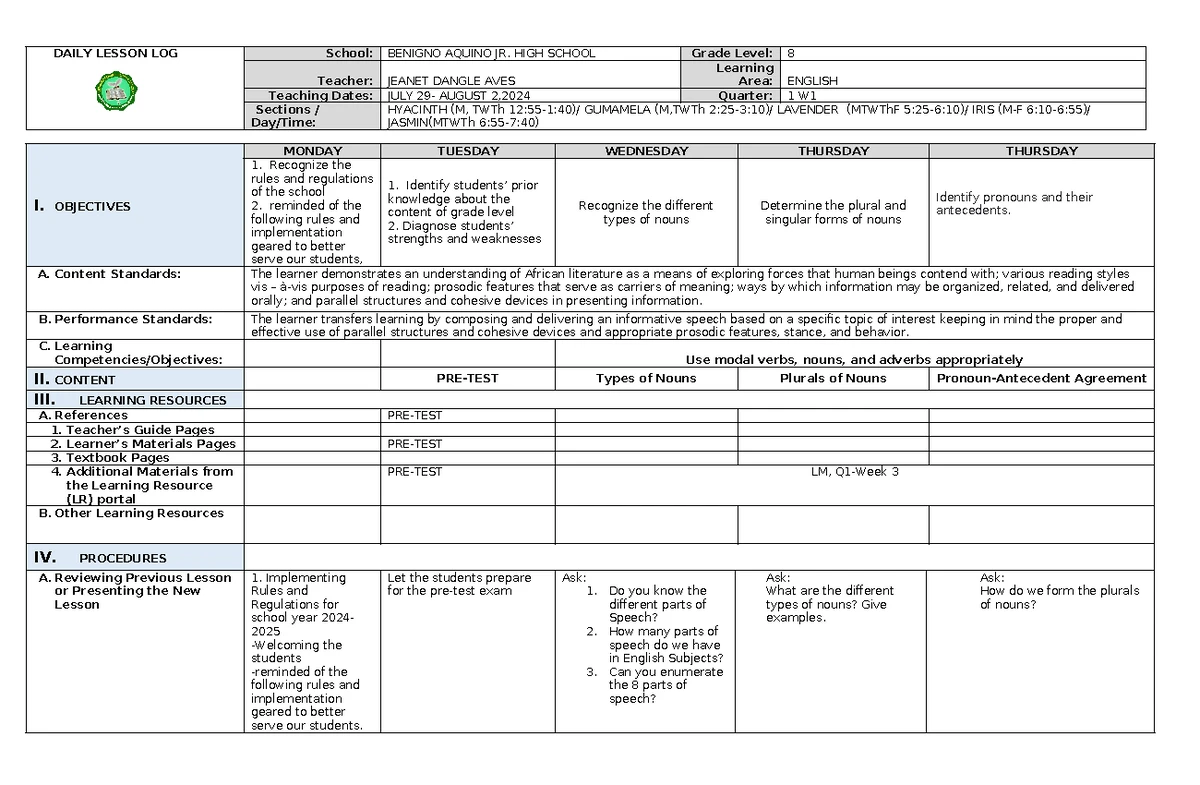 | DAILY LESSON LOG | School: | BENIGNO AQUINO JR. HIGH SCHOOL | Grade Level: | 8 |
|---|---|---|---|---|
| | Teacher: | JEANET DANGLE AVES | Learning Area: | ENGLISH |
| | Teaching Dates: | JULY 29- AUGUST 2,2024 | Quarter: | 1 W1 |
| | Sections / Day/Time: | HYACINTH (M, TWTh 12:55-1:40)/ GUMAMELA (M,TWTh 2:25-3:10)/ LAVENDER (MTWThF 5:25-6:10)/ IRIS (M-F 6:10-6:55)/ JASMIN(MTWTh 6:55-7:40) | | |

| | MONDAY | TUESDAY | WEDNESDAY | THURSDAY | THURSDAY |
|---|---|---|---|---|---|
| I. OBJECTIVES | 1. Recognize the rules and regulations of the school 2. reminded of the following rules and implementation geared to better serve our students, | 1. Identify students' prior knowledge about the content of grade level 2. Diagnose students' strengths and weaknesses | Recognize the different types of nouns | Determine the plural and singular forms of nouns | Identify pronouns and their antecedents. |
| A. Content Standards: | The learner demonstrates an understanding of African literature as a means of exploring forces that human beings contend with; various reading styles vis – à-vis purposes of reading; prosodic features that serve as carriers of meaning; ways by which information may be organized, related, and delivered orally; and parallel structures and cohesive devices in presenting information. | | | | |
| B. Performance Standards: | The learner transfers learning by composing and delivering an informative speech based on a specific topic of interest keeping in mind the proper and effective use of parallel structures and cohesive devices and appropriate prosodic features, stance, and behavior. | | | | |
| C. Learning Competencies/Objectives: | | | Use modal verbs, nouns, and adverbs appropriately | | |
| II. CONTENT | | PRE-TEST | Types of Nouns | Plurals of Nouns | Pronoun-Antecedent Agreement |
| III. LEARNING RESOURCES | | | | | |
| A. References | | PRE-TEST | | | |
| 1. Teacher's Guide Pages | | | | | |
| 2. Learner's Materials Pages | | PRE-TEST | | | |
| 3. Textbook Pages | | | | | |
| 4. Additional Materials from the Learning Resource (LR) portal | | PRE-TEST | LM, Q1-Week 3 | | |
| B. Other Learning Resources | | | | | |
| IV. PROCEDURES | | | | | |
| A. Reviewing Previous Lesson or Presenting the New Lesson | 1. Implementing Rules and Regulations for school year 2024-2025 -Welcoming the students -reminded of the following rules and implementation geared to better serve our students. | Let the students prepare for the pre-test exam | Ask: 1. Do you know the different parts of Speech? 2. How many parts of speech do we have in English Subjects? 3. Can you enumerate the 8 parts of speech? | Ask: What are the different types of nouns? Give examples. | Ask: How do we form the plurals of nouns? |